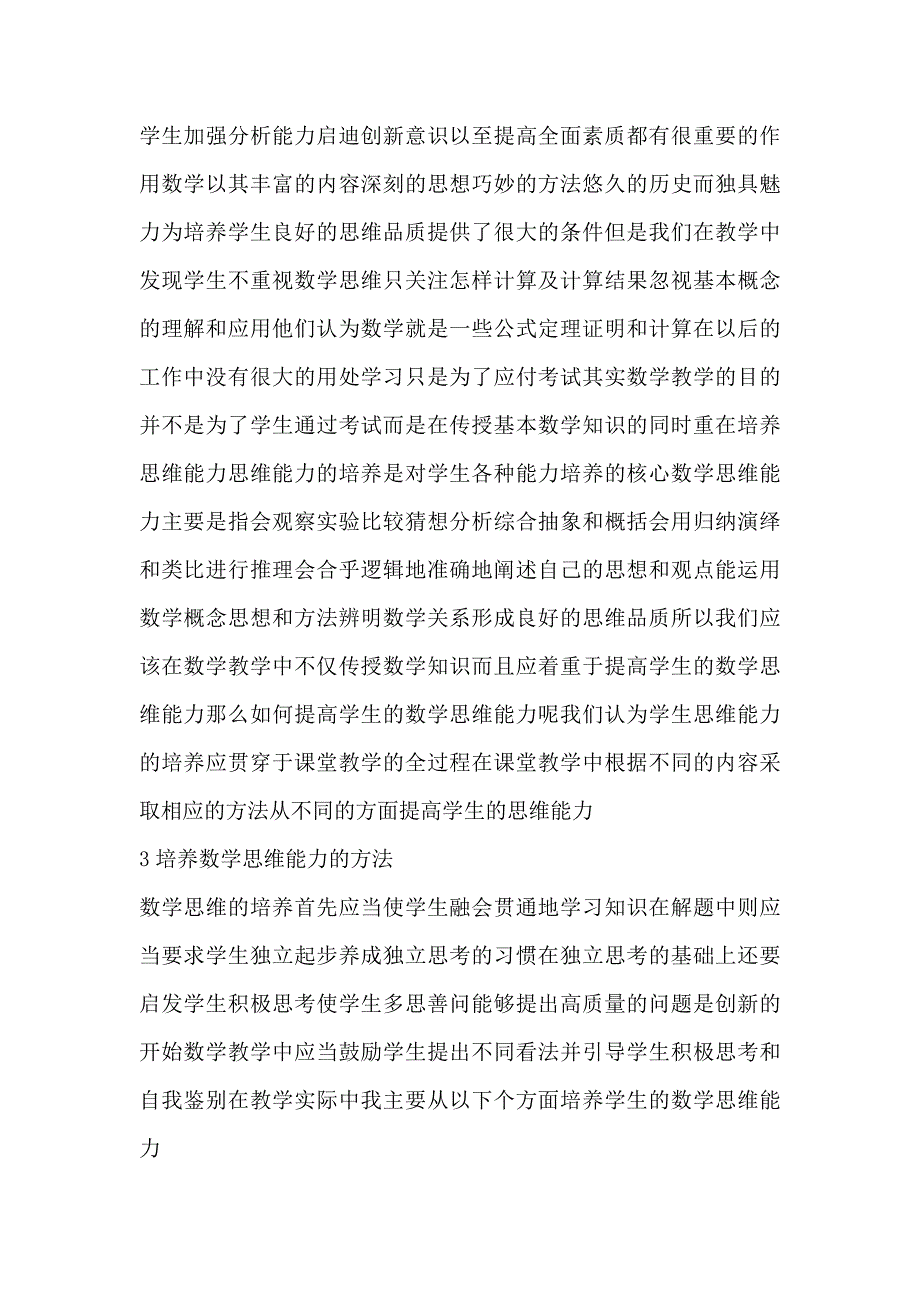 学生加强分析能力启迪创新意识以至提高全面素质都有很重要的作用数学以其丰富的内容深刻的思想巧妙的方法悠久的历史而独具魅力为培养学生良好的思维品质提供了很大的条件但是我们在教学中发现学生不重视数学思维只关注怎样计算及计算结果忽视基本概念的理解和应用他们认为数学就是一些公式定理证明和计算在以后的工作中没有很大的用处学习只是为了应付考试其实数学教学的目的并不是为了学生通过考试而是在传授基本数学知识的同时重在培养思维能力思维能力的培养是对学生各种能力培养的核心数学思维能力主要是指会观察实验比较猜想分析综合抽象和概括会用归纳演绎和类比进行推理会合乎逻辑地准确地阐述自己的思想和观点能运用数学概念思想和方法辨明数学关系形成良好的思维品质所以我们应该在数学教学中不仅传授数学知识而且应着重于提高学生的数学思维能力那么如何提高学生的数学思维能力呢我们认为学生思维能力的培养应贯穿于课堂教学的全过程在课堂教学中根据不同的内容采取相应的方法从不同的方面提高学生的思维能力

3 培养数学思维能力的方法

数学思维的培养首先应当使学生融会贯通地学习知识在解题中则应当要求学生独立起步养成独立思考的习惯在独立思考的基础上还要启发学生积极思考使学生多思善问能够提出高质量的问题是创新的开始数学教学中应当鼓励学生提出不同看法并引导学生积极思考和自我鉴别在教学实际中我主要从以下个方面培养学生的数学思维能力